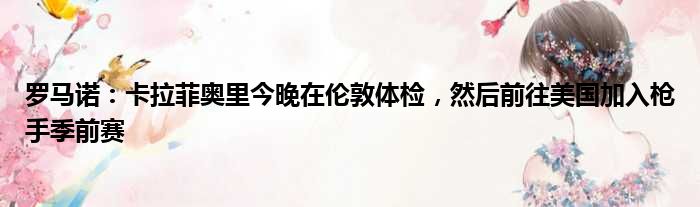 罗马诺：卡拉菲奥里今晚在伦敦体检，然后前往美国加入枪手季前赛